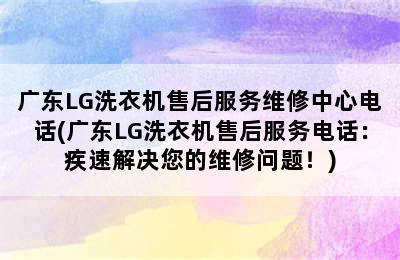 广东LG洗衣机售后服务维修中心电话(广东LG洗衣机售后服务电话：疾速解决您的维修问题！)